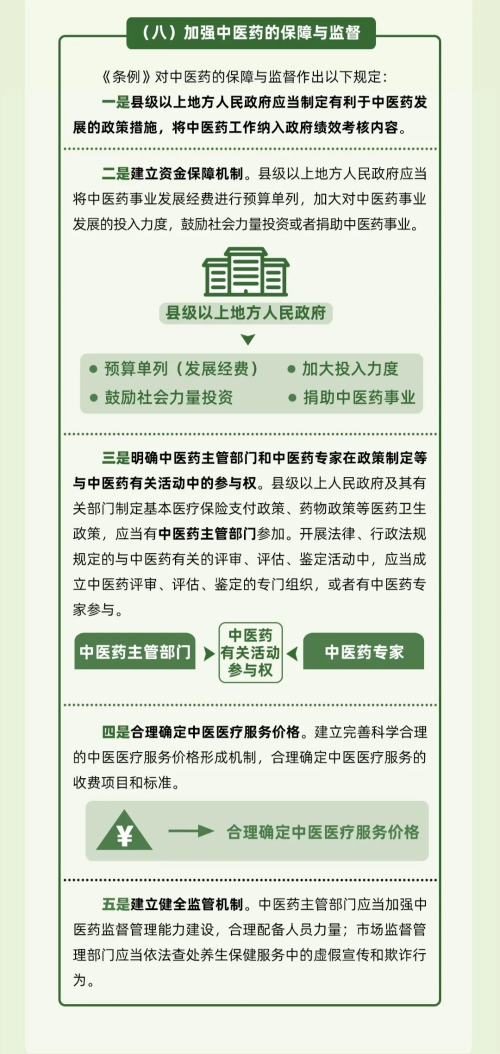 （八）加强中医药的保障与监督

《条例》对中医药的保障与监督作出以下规定：

一是县级以上地方人民政府应当制定有利于中医药发展的政策措施，将中医药工作纳入政府绩效考核内容。

二是建立资金保障机制。县级以上地方人民政府应当将中医药事业发展经费进行预算单列，加大对中医药事业发展的投入力度，鼓励社会力量投资或者捐助中医药事业。

县级以上地方人民政府

预算单列（发展经费）
加大投入力度
鼓励社会力量投资
捐助中医药事业

三是明确中医药主管部门和中医药专家在政策制定等与中医药有关活动中的参与权。县级以上人民政府及其有关部门制定基本医疗保险支付政策、药物政策等医药卫生政策，应当有中医药主管部门参加。开展法律、行政法规规定的与中医药有关的评审、评估、鉴定活动中，应当成立中医药评审、评估、鉴定的专门组织，或者有中医药专家参与。

中医药主管部门
中医药有关活动参与权
中医药专家

四是合理确定中医医疗服务价格。建立完善科学合理的中医医疗服务价格形成机制，合理确定中医医疗服务的收费项目和标准。

¥
合理确定中医医疗服务价格

五是建立健全监管机制。中医药主管部门应当加强中医药监督管理能力建设，合理配备人员力量；市场监督管理部门应当依法查处养生保健服务中的虚假宣传和欺诈行为。